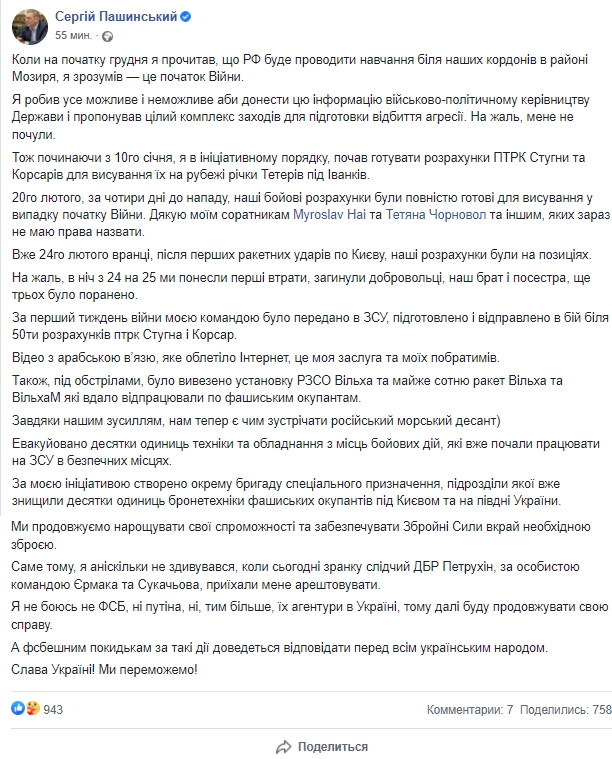 Сергій Пашинський
55 мин.

Коли на початку грудня я прочитав, що РФ буде проводити навчання біля наших кордонів в районі Мозиря, я зрозумів — це початок Війни.

Я робив усе можливе і неможливе аби донести цю інформацію військово-політичному керівництву Держави і пропонував цілий комплекс заходів для підготовки відбиття агресії. На жаль, мене не почули.

Тож починаючи з 10го січня, я в ініціативному порядку, почав готувати розрахунки ПТРК Стугни та Корсарів для висування їх на рубежі річки Тетерів під Іванків.

20го лютого, за чотири дні до нападу, наші бойові розрахунки були повністю готові для висування у випадку початку Війни. Дякую моїм соратникам Myroslav Hai та Тетяна Чорновол та іншим, яких зараз не маю права назвати.

Вже 24го лютого вранці, після перших ракетних ударів по Києву, наші розрахунки були на позиціях.

На жаль, в ніч з 24 на 25 ми понесли перші втрати, загинули добровольці, наш брат і посестра, ще трьох було поранено.

За перший тиждень війни моєю командою було передано в ЗСУ, підготовлено і відправлено в бій біля 50ти розрахунків птрк Стугна і Корсар.

Відео з арабською в'язю, яке облетіло Інтернет, це моя заслуга та моїх побратимів.

Також, під обстрілами, було вивезено установку РЗСО Вільха та майже сотню ракет Вільха та ВільхаМ які вдало відпрацювали по фашиським окупантам.

Завдяки нашим зусиллям, нам тепер є чим зустрічати російський морський десант)

Евакуйовано десятки одиниць техніки та обладнання з місць бойових дій, які вже почали працювати на ЗСУ в безпечних місцях.

За моєю ініціативою створено окрему бригаду спеціального призначення, підрозділи якої вже знищили десятки одиниць бронетехніки фашиських окупантів під Києвом та на півдні України.

Ми продовжуємо нарощувати свої спроможності та забезпечувати Збройні Сили вкрай необхідною зброєю.

Саме тому, я аніскільки не здивувався, коли сьогодні зранку слідчий ДБР Петрухін, за особистою командою Єрмака та Сукачьова, приїхали мене арештовувати.

Я не боюсь не ФСБ, ні путіна, ні, тим більше, їх агентури в Україні, тому далі буду продовжувати свою справу.

А фсбешним покидькам за такі дії доведеться відповідати перед всім українським народом.

Слава Україні! Ми переможемо!

943
Комментарии: 7 Поделились: 758
Поделиться